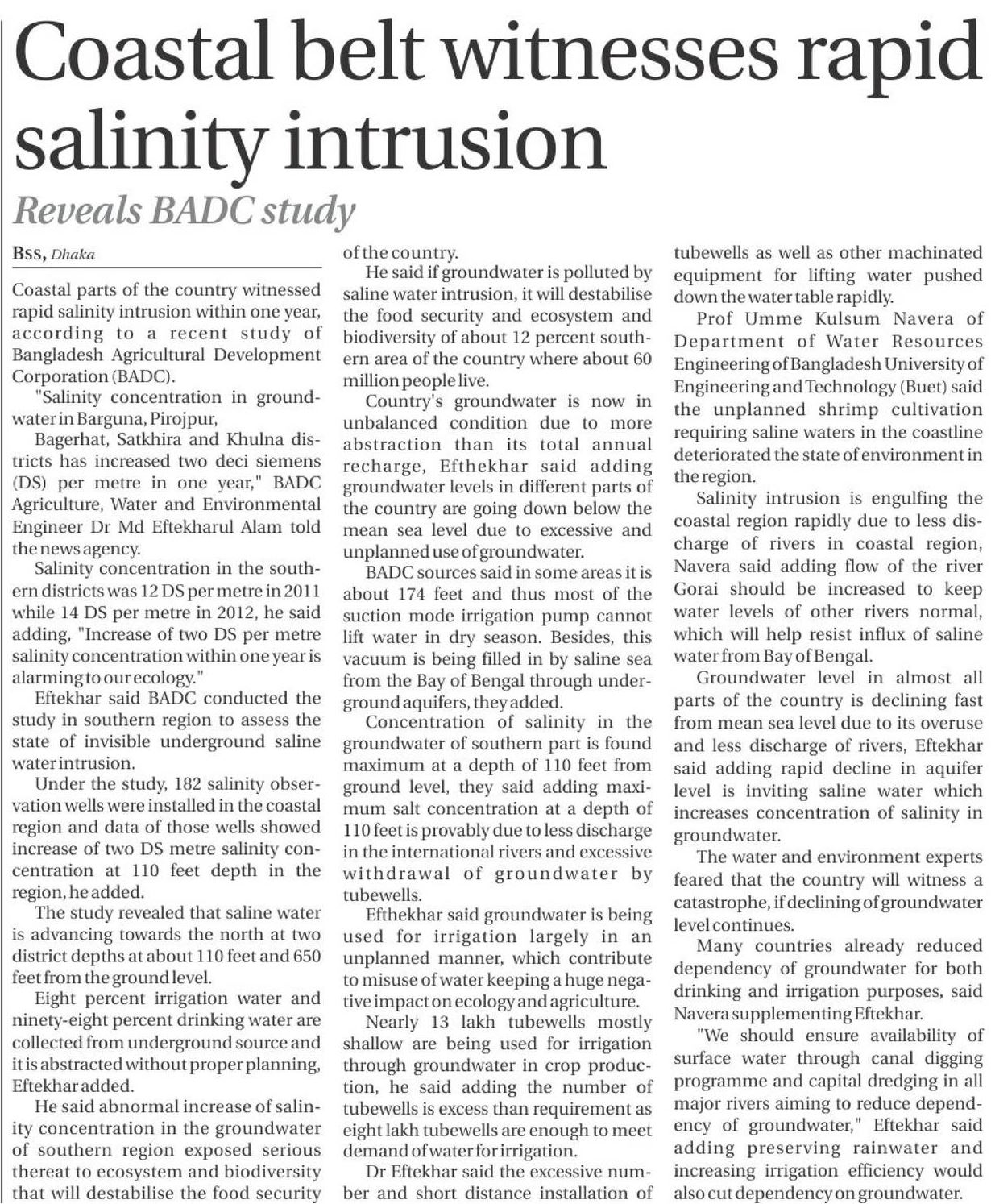 Coastal belt witnesses rapid salinity intrusion

Reveals BADC study

BSS, Dhaka

Coastal parts of the country witnessed rapid salinity intrusion within one year, according to a recent study of Bangladesh Agricultural Development Corporation (BADC).

"Salinity concentration in groundwater in Barguna, Pirojpur,

Bagerhat, Satkhira and Khulna districts has increased two deci siemens (DS) per metre in one year," BADC Agriculture, Water and Environmental Engineer Dr Md Eftekharul Alam told the news agency.

Salinity concentration in the southern districts was 12 DS per metre in 2011 while 14 DS per metre in 2012, he said adding, "Increase of two DS per metre salinity concentration within one year is alarming to our ecology."

Eftekhar said BADC conducted the study in southern region to assess the state of invisible underground saline water intrusion.

Under the study, 182 salinity observation wells were installed in the coastal region and data of those wells showed increase of two DS metre salinity concentration at 110 feet depth in the region, he added.

The study revealed that saline water is advancing towards the north at two district depths at about 110 feet and 650 feet from the ground level.

Eight percent irrigation water and ninety-eight percent drinking water are collected from underground source and it is abstracted without proper planning, Eftekhar added.

He said abnormal increase of salinity concentration in the groundwater of southern region exposed serious thereat to ecosystem and biodiversity that will destabilise the food security of the country.

He said if groundwater is polluted by saline water intrusion, it will destabilise the food security and ecosystem and biodiversity of about 12 percent southern area of the country where about 60 million people live.

Country's groundwater is now in unbalanced condition due to more abstraction than its total annual recharge, Efthekhar said adding groundwater levels in different parts of the country are going down below the mean sea level due to excessive and unplanned use of groundwater.

BADC sources said in some areas it is about 174 feet and thus most of the suction mode irrigation pump cannot lift water in dry season. Besides, this vacuum is being filled in by saline sea from the Bay of Bengal through underground aquifers, they added.

Concentration of salinity in the groundwater of southern part is found maximum at a depth of 110 feet from ground level, they said adding maximum salt concentration at a depth of 110 feet is provably due to less discharge in the international rivers and excessive withdrawal of groundwater by tubewells.

Efthekhar said groundwater is being used for irrigation largely in an unplanned manner, which contribute to misuse of water keeping a huge negative impact on ecology and agriculture.

Nearly 13 lakh tubewells mostly shallow are being used for irrigation through groundwater in crop production, he said adding the number of tubewells is excess than requirement as eight lakh tubewells are enough to meet demand of water for irrigation.

Dr Eftekhar said the excessive number and short distance installation of tubewells as well as other machinated equipment for lifting water pushed down the water table rapidly.

Prof Umme Kulsum Navera of Department of Water Resources Engineering of Bangladesh University of Engineering and Technology (Buet) said the unplanned shrimp cultivation requiring saline waters in the coastline deteriorated the state of environment in the region.

Salinity intrusion is engulfing the coastal region rapidly due to less discharge of rivers in coastal region, Navera said adding flow of the river Gorai should be increased to keep water levels of other rivers normal, which will help resist influx of saline water from Bay of Bengal.

Groundwater level in almost all parts of the country is declining fast from mean sea level due to its overuse and less discharge of rivers, Eftekhar said adding rapid decline in aquifer level is inviting saline water which increases concentration of salinity in groundwater.

The water and environment experts feared that the country will witness a catastrophe, if declining of groundwater level continues.

Many countries already reduced dependency of groundwater for both drinking and irrigation purposes, said Navera supplementing Eftekhar.

"We should ensure availability of surface water through canal digging programme and capital dredging in all major rivers aiming to reduce dependency of groundwater," Eftekhar said adding preserving rainwater and increasing irrigation efficiency would also cut dependency on groundwater.